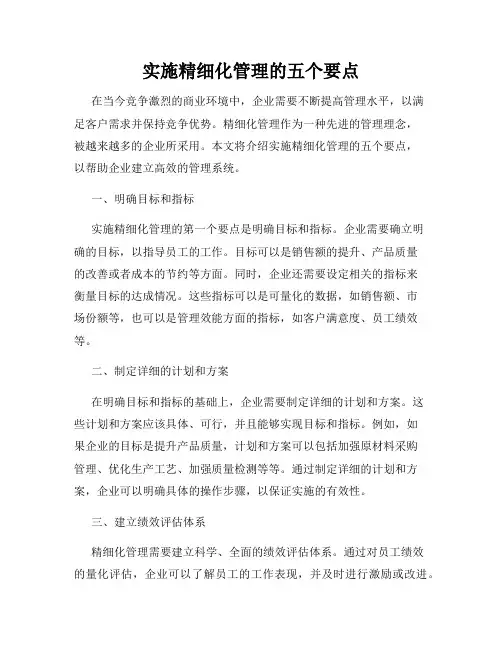 实施精细化管理的五个要点

在当今竞争激烈的商业环境中，企业需要不断提高管理水平，以满足客户需求并保持竞争优势。精细化管理作为一种先进的管理理念，被越来越多的企业所采用。本文将介绍实施精细化管理的五个要点，以帮助企业建立高效的管理系统。

一、明确目标和指标

实施精细化管理的第一个要点是明确目标和指标。企业需要确立明确的目标，以指导员工的工作。目标可以是销售额的提升、产品质量的改善或者成本的节约等方面。同时，企业还需要设定相关的指标来衡量目标的达成情况。这些指标可以是可量化的数据，如销售额、市场份额等，也可以是管理效能方面的指标，如客户满意度、员工绩效等。

二、制定详细的计划和方案

在明确目标和指标的基础上，企业需要制定详细的计划和方案。这些计划和方案应该具体、可行，并且能够实现目标和指标。例如，如果企业的目标是提升产品质量，计划和方案可以包括加强原材料采购管理、优化生产工艺、加强质量检测等等。通过制定详细的计划和方案，企业可以明确具体的操作步骤，以保证实施的有效性。

三、建立绩效评估体系

精细化管理需要建立科学、全面的绩效评估体系。通过对员工绩效的量化评估，企业可以了解员工的工作表现，并及时进行激励或改进。